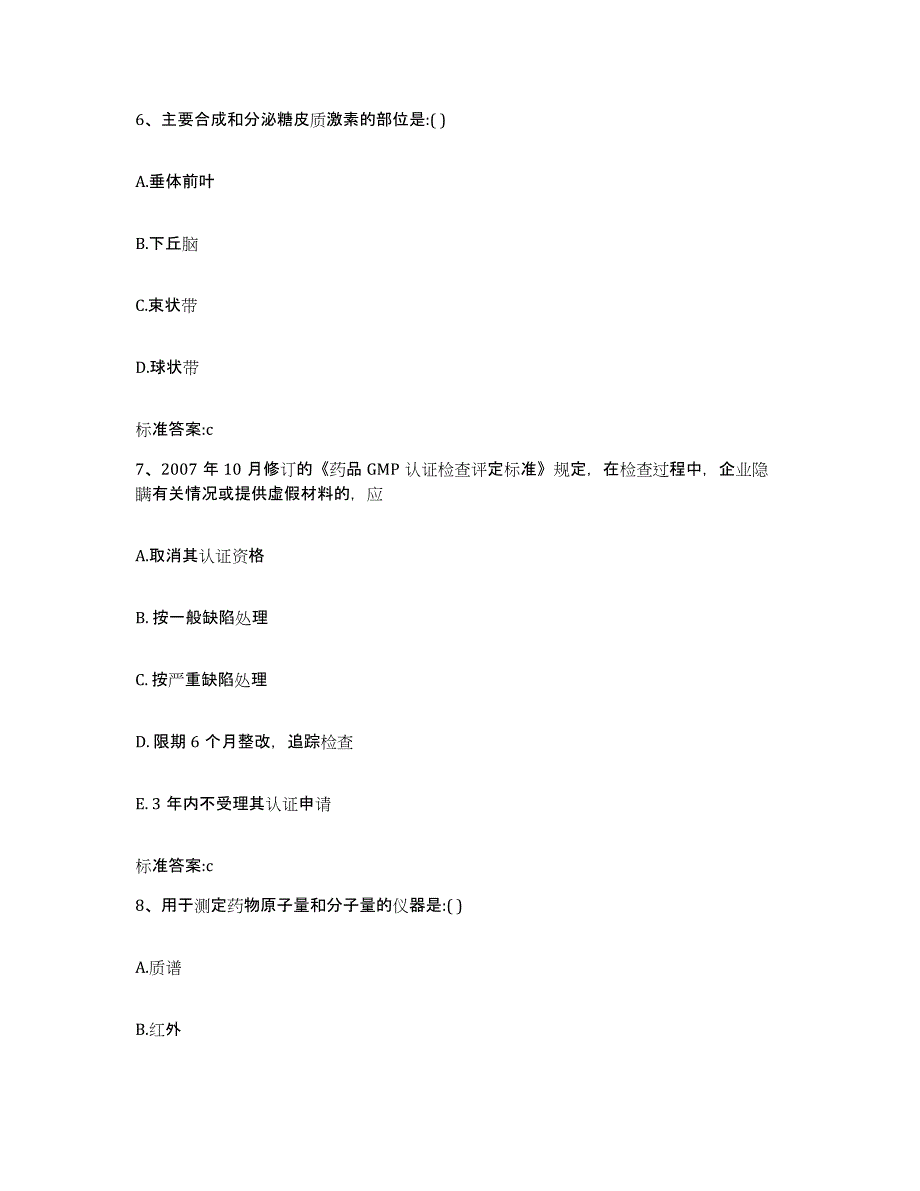 6、主要合成和分泌糖皮质激素的部位是:( )

A.垂体前叶

B.下丘脑

C.束状带

D.球状带

标准答案:c

7、2007 年 10 月修订的《药品 GMP 认证检查评定标准》规定，在检查过程中，企业隐瞒有关情况或提供虚假材料的，应

A.取消其认证资格

B. 按一般缺陷处理

C. 按严重缺陷处理

D. 限期 6 个月整改，追踪检查

E. 3 年内不受理其认证申请

标准答案:c

8、用于测定药物原子量和分子量的仪器是:( )

A.质谱

B.红外